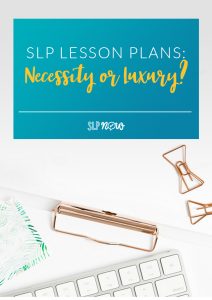 SLP LESSON PLANS:
Necessity or Luxury?

SLP now